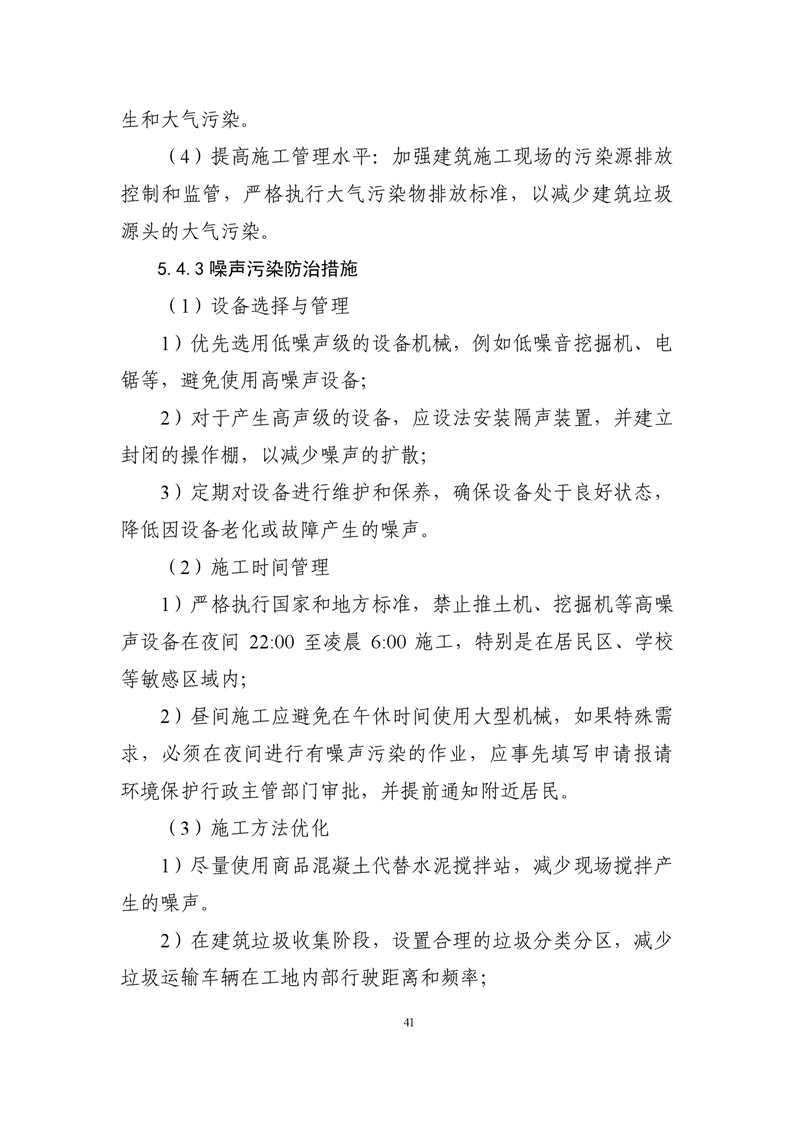 生和大气污染。

（4）提高施工管理水平：加强建筑施工现场的污染源排放控制和监管，严格执行大气污染物排放标准，以减少建筑垃圾源头的大气污染。

5.4.3 噪声污染防治措施

（1）设备选择与管理

1）优先选用低噪声级的设备机械，例如低噪音挖掘机、电锯等，避免使用高噪声设备；

2）对于产生高声级的设备，应设法安装隔声装置，并建立封闭的操作棚，以减少噪声的扩散；

3）定期对设备进行维护和保养，确保设备处于良好状态，降低因设备老化或故障产生的噪声。

（2）施工时间管理

1）严格执行国家和地方标准，禁止推土机、挖掘机等高噪声设备在夜间 22:00 至凌晨 6:00 施工，特别是在居民区、学校等敏感区域内；

2）昼间施工应避免在午休时间使用大型机械，如果特殊需求，必须在夜间进行有噪声污染的作业，应事先填写申请报请环境保护行政主管部门审批，并提前通知附近居民。

（3）施工方法优化

1）尽量使用商品混凝土代替水泥搅拌站，减少现场搅拌产生的噪声。

2）在建筑垃圾收集阶段，设置合理的垃圾分类分区，减少垃圾运输车辆在工地内部行驶距离和频率；

41